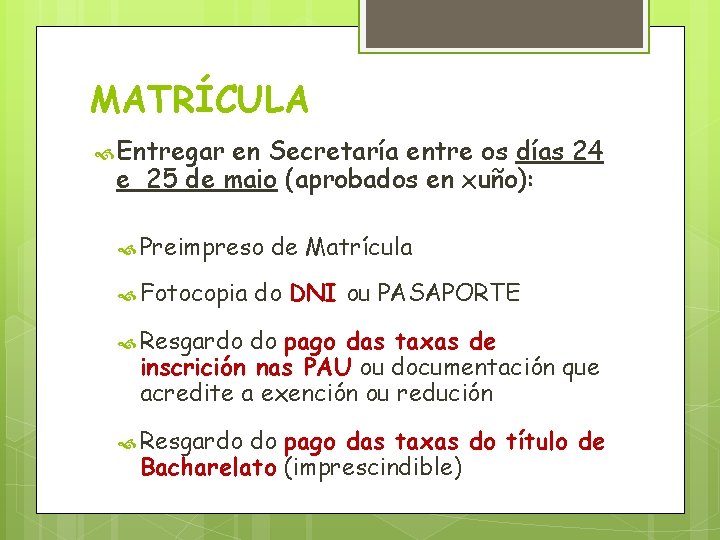 MATRÍCULA

Entregar en Secretaría entre os días 24 e 25 de maio (aprobados en xuño):

Preimpreso de Matrícula

Fotocopia do DNI ou PASAPORTE

Resgardo do pago das taxas de inscrición nas PAU ou documentación que acredite a exención ou redución

Resgardo do pago das taxas do título de Bacharelato (imprescindible)